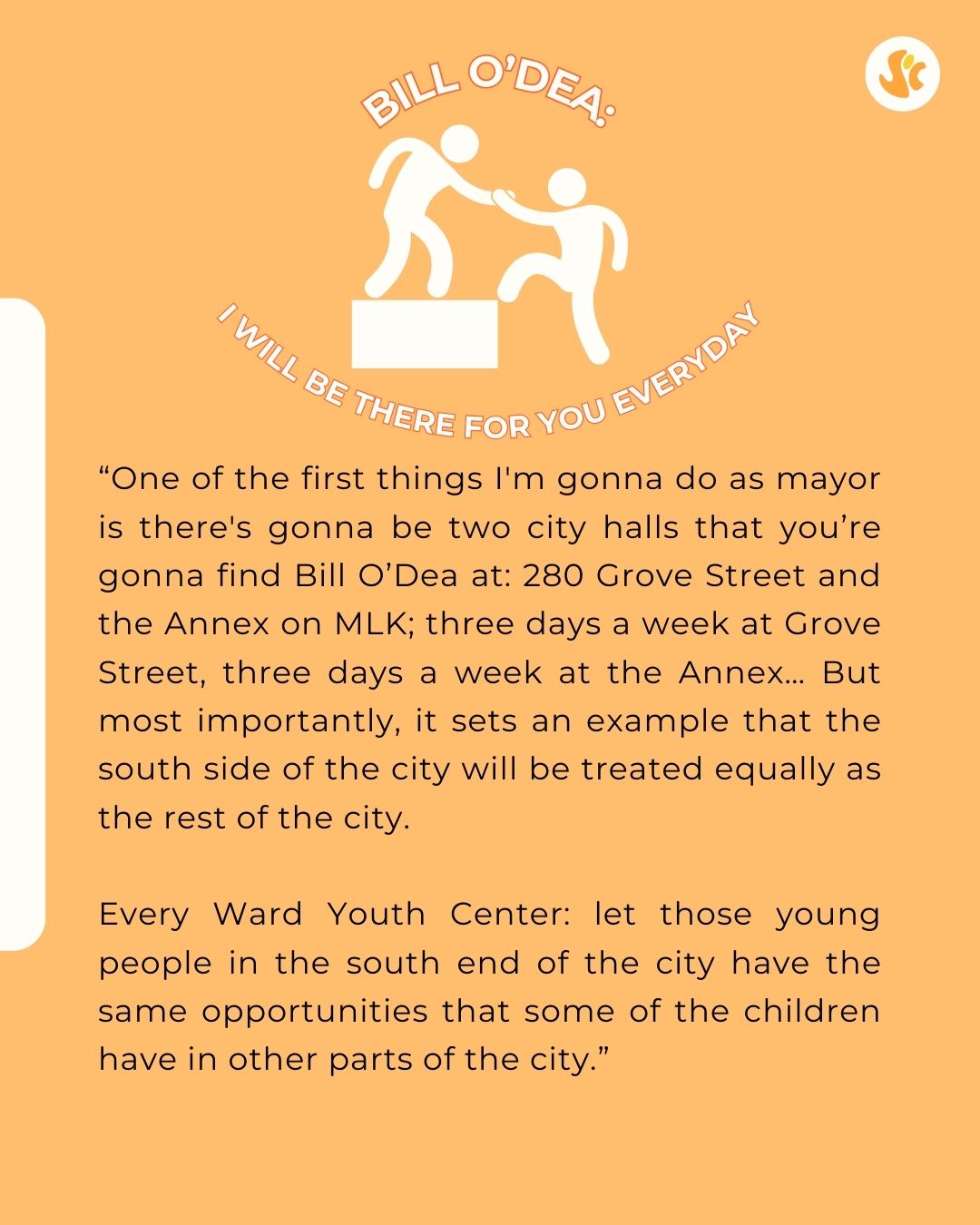 BILL O'DEA:

I WILL BE THERE FOR YOU EVERYDAY

"One of the first things I'm gonna do as mayor is there's gonna be two city halls that you're gonna find Bill O'Dea at: 280 Grove Street and the Annex on MLK; three days a week at Grove Street, three days a week at the Annex... But most importantly, it sets an example that the south side of the city will be treated equally as the rest of the city.

Every Ward Youth Center: let those young people in the south end of the city have the same opportunities that some of the children have in other parts of the city."